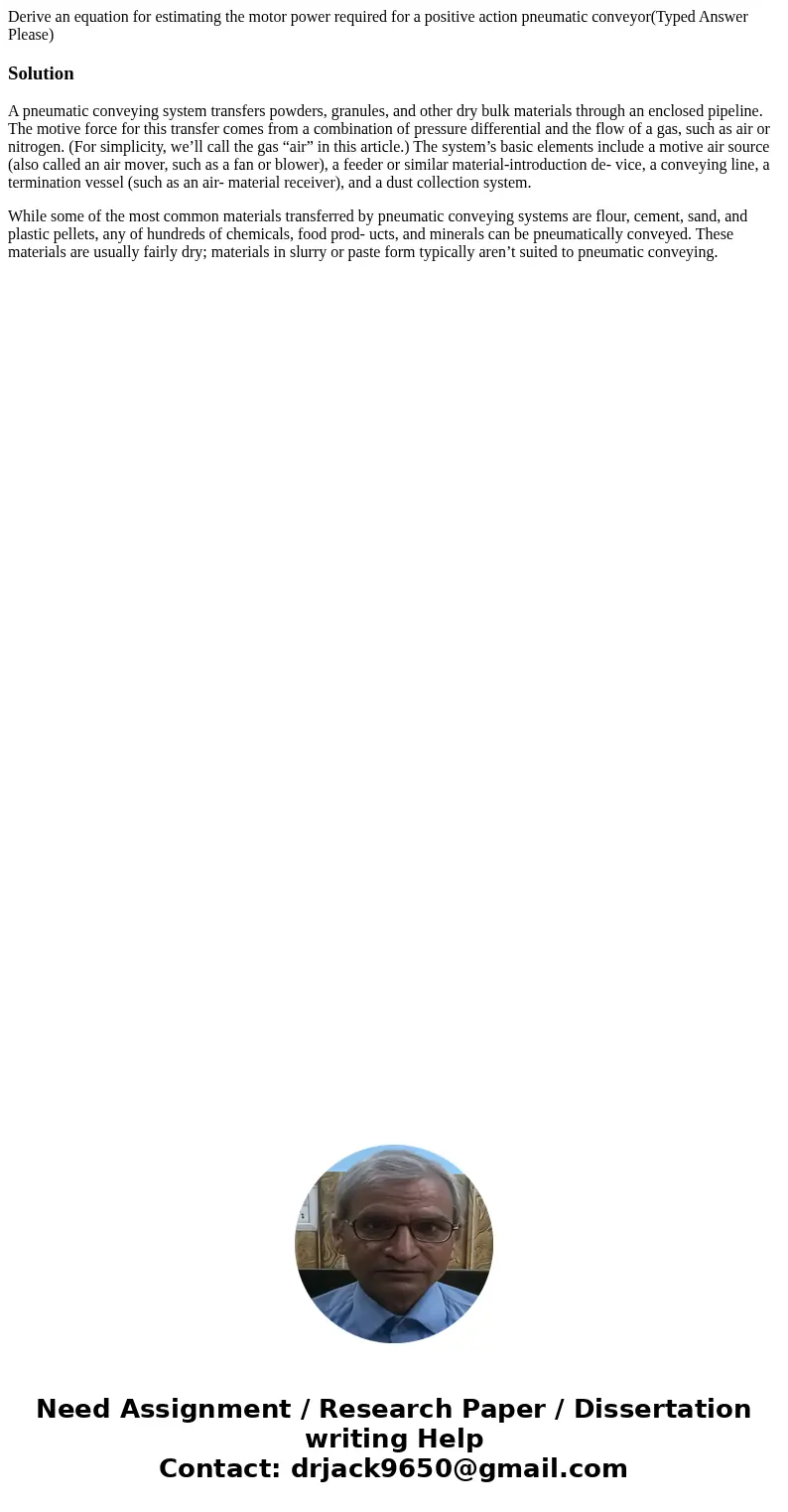 Derive an equation for estimating the motor power required for a positive action pneumatic conveyor(Typed Answer Please)

Solution

A pneumatic conveying system transfers powders, granules, and other dry bulk materials through an enclosed pipeline. The motive force for this transfer comes from a combination of pressure differential and the flow of a gas, such as air or nitrogen. (For simplicity, we’ll call the gas “air” in this article.) The system’s basic elements include a motive air source (also called an air mover, such as a fan or blower), a feeder or similar material-introduction de- vice, a conveying line, a termination vessel (such as an air- material receiver), and a dust collection system.

While some of the most common materials transferred by pneumatic conveying systems are flour, cement, sand, and plastic pellets, any of hundreds of chemicals, food prod- ucts, and minerals can be pneumatically conveyed. These materials are usually fairly dry; materials in slurry or paste form typically aren’t suited to pneumatic conveying.

Need Assignment / Research Paper / Dissertation writing Help
Contact: drjack9650@gmail.com